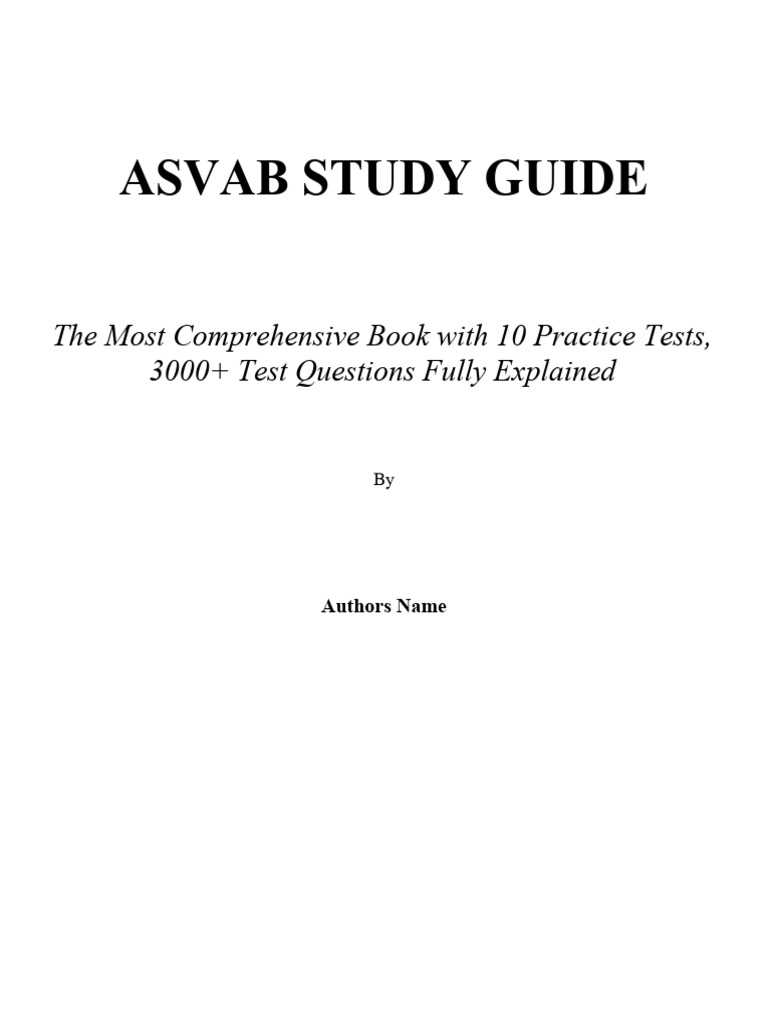 ASVAB STUDY GUIDE

The Most Comprehensive Book with 10 Practice Tests, 3000+ Test Questions Fully Explained

By

Authors Name